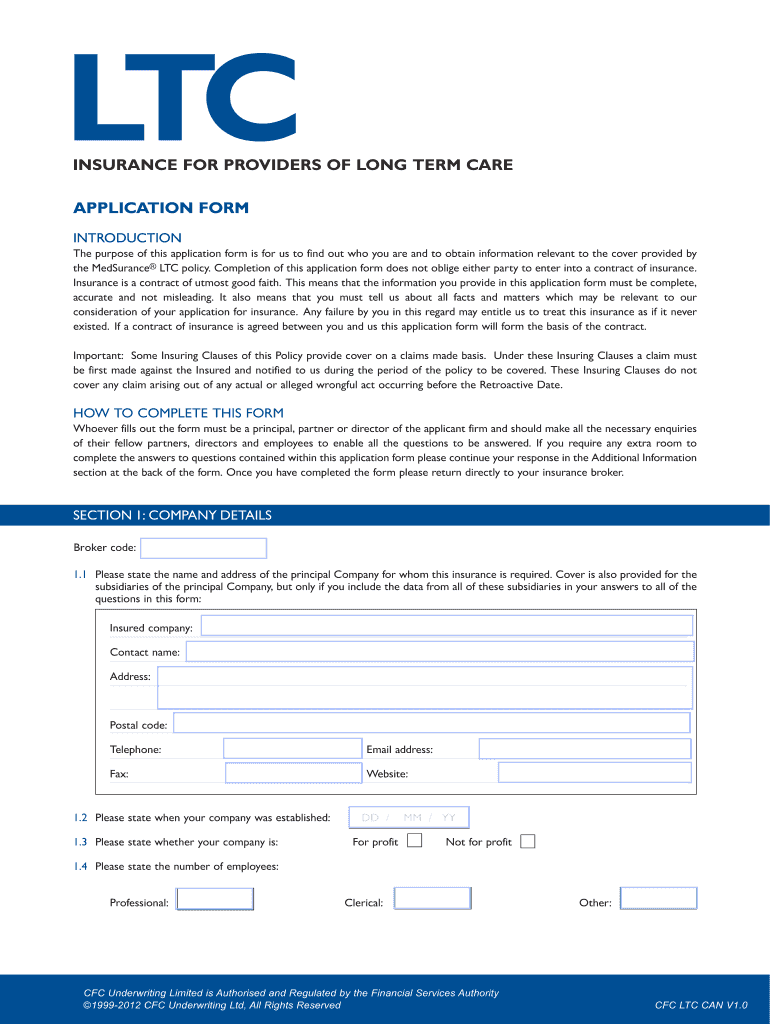 LTC

INSURANCE FOR PROVIDERS OF LONG TERM CARE

APPLICATION FORM

INTRODUCTION
The purpose of this application form is for us to find out who you are and to obtain information relevant to the cover provided by the MedSurance® LTC policy. Completion of this application form does not oblige either party to enter into a contract of insurance. Insurance is a contract of utmost good faith. This means that the information you provide in this application form must be complete, accurate and not misleading. It also means that you must tell us about all facts and matters which may be relevant to our consideration of your application for insurance. Any failure by you in this regard may entitle us to treat this insurance as if it never existed. If a contract of insurance is agreed between you and us this application form will form the basis of the contract.

Important: Some Insuring Clauses of this Policy provide cover on a claims made basis. Under these Insuring Clauses a claim must be first made against the Insured and notified to us during the period of the policy to be covered. These Insuring Clauses do not cover any claim arising out of any actual or alleged wrongful act occurring before the Retroactive Date.

HOW TO COMPLETE THIS FORM
Whoever fills out the form must be a principal, partner or director of the applicant firm and should make all the necessary enquiries of their fellow partners, directors and employees to enable all the questions to be answered. If you require any extra room to complete the answers to questions contained within this application form please continue your response in the Additional Information section at the back of the form. Once you have completed the form please return directly to your insurance broker.

SECTION 1: COMPANY DETAILS

Broker code:

1.1 Please state the name and address of the principal Company for whom this insurance is required. Cover is also provided for the subsidiaries of the principal Company, but only if you include the data from all of these subsidiaries in your answers to all of the questions in this form:

Insured company:
Contact name:
Address:
Postal code:
Telephone:
Email address:
Fax:
Website:

1.2 Please state when your company was established: DD / MM / YY

1.3 Please state whether your company is: For profit Not for profit

1.4 Please state the number of employees:

Professional: Clerical: Other:

CFC Underwriting Limited is Authorised and Regulated by the Financial Services Authority
©1999-2012 CFC Underwriting Ltd, All Rights Reserved
CFC LTC CAN V1.0